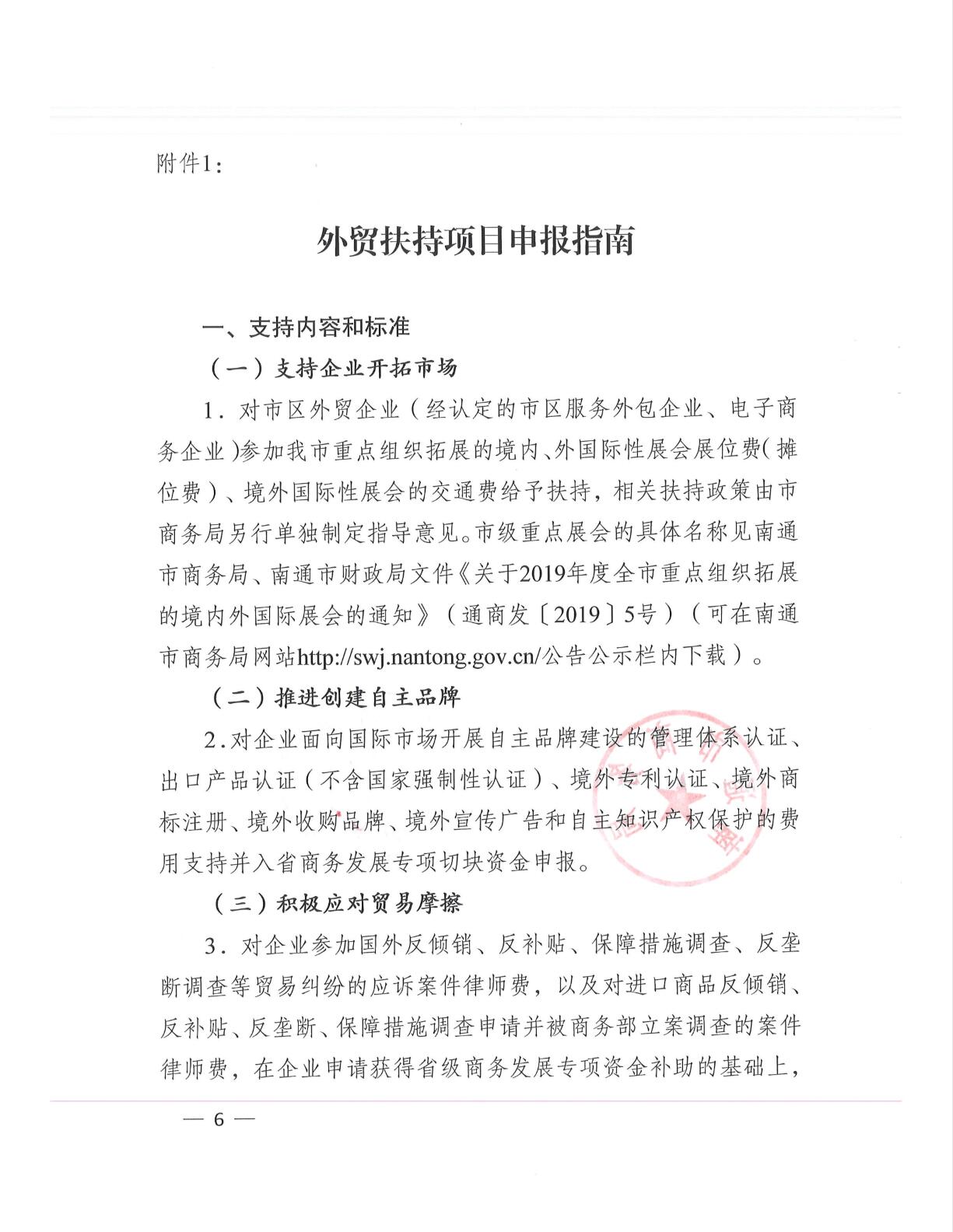 附件1：

外贸扶持项目申报指南

一、支持内容和标准

（一）支持企业开拓市场

1．对市区外贸企业（经认定的市区服务外包企业、电子商务企业）参加我市重点组织拓展的境内、外国际性展会展位费（摊位费）、境外国际性展会的交通费给予扶持，相关扶持政策由市商务局另行单独制定指导意见。市级重点展会的具体名称见南通市商务局、南通市财政局文件《关于2019年度全市重点组织拓展的境内外国际展会的通知》（通商发〔2019〕5号）（可在南通市商务局网站http://swj.nantong.gov.cn/公告公示栏内下载）。

（二）推进创建自主品牌

2.对企业面向国际市场开展自主品牌建设的管理体系认证、出口产品认证（不含国家强制性认证）、境外专利认证、境外商标注册、境外收购品牌、境外宣传广告和自主知识产权保护的费用支持并入省商务发展专项切块资金申报。

（三）积极应对贸易摩擦

3．对企业参加国外反倾销、反补贴、保障措施调查、反垄断调查等贸易纠纷的应诉案件律师费，以及对进口商品反倾销、反补贴、反垄断、保障措施调查申请并被商务部立案调查的案件律师费，在企业申请获得省级商务发展专项资金补助的基础上，

— 6 —